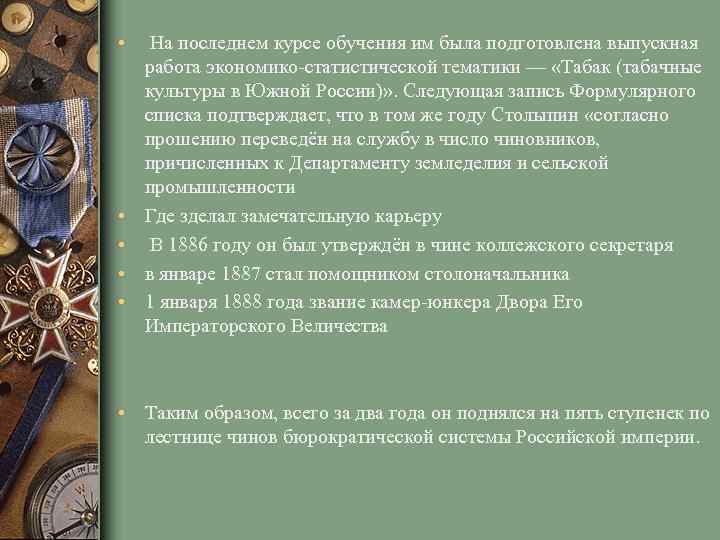 • На последнем курсе обучения им была подготовлена выпускная работа экономико-статистической тематики — «Табак (табачные культуры в Южной России)». Следующая запись Формулярного списка подтверждает, что в том же году Столыпин «согласно прошению переведён на службу в число чиновников, причисленных к Департаменту земледелия и сельской промышленности

• Где зделал замечательную карьеру

• В 1886 году он был утверждён в чине коллежского секретаря

• в январе 1887 стал помощником столоначальника

• 1 января 1888 года звание камер-юнкера Двора Его Императорского Величества

• Таким образом, всего за два года он поднялся на пять ступенек по лестнице чинов бюрократической системы Российской империи.